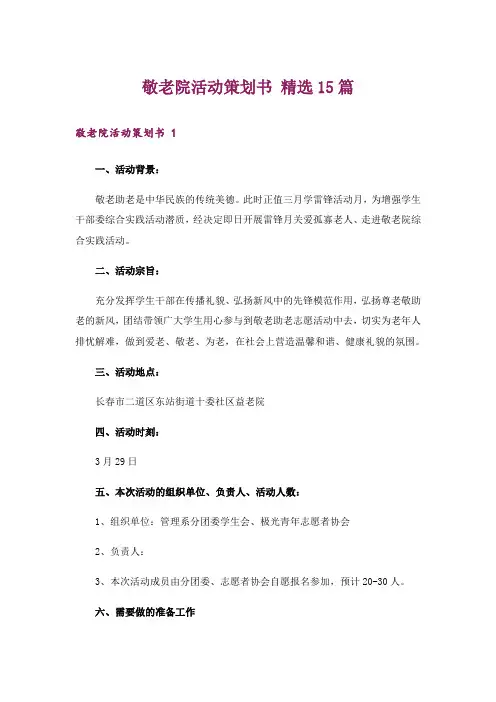 敬老院活动策划书 精选15篇

敬老院活动策划书 1

一、活动背景：

敬老助老是中华民族的传统美德。此时正值三月学雷锋活动月，为增强学生干部委综合实践活动潜质，经决定即日开展雷锋月关爱孤寡老人、走进敬老院综合实践活动。

二、活动宗旨：

充分发挥学生干部在传播礼貌、弘扬新风中的先锋模范作用，弘扬尊老敬助老的新风，团结带领广大学生用心参与到敬老助老志愿活动中去，切实为老年人排忧解难，做到爱老、敬老、为老，在社会上营造温馨和谐、健康礼貌的氛围。

三、活动地点：

长春市二道区东站街道十委社区益老院

四、活动时刻：

3月29日

五、本次活动的组织单位、负责人、活动人数：

1、组织单位：管理系分团委学生会、极光青年志愿者协会

2、负责人：

3、本次活动成员由分团委、志愿者协会自愿报名参加，预计20-30人。

六、需要做的准备工作